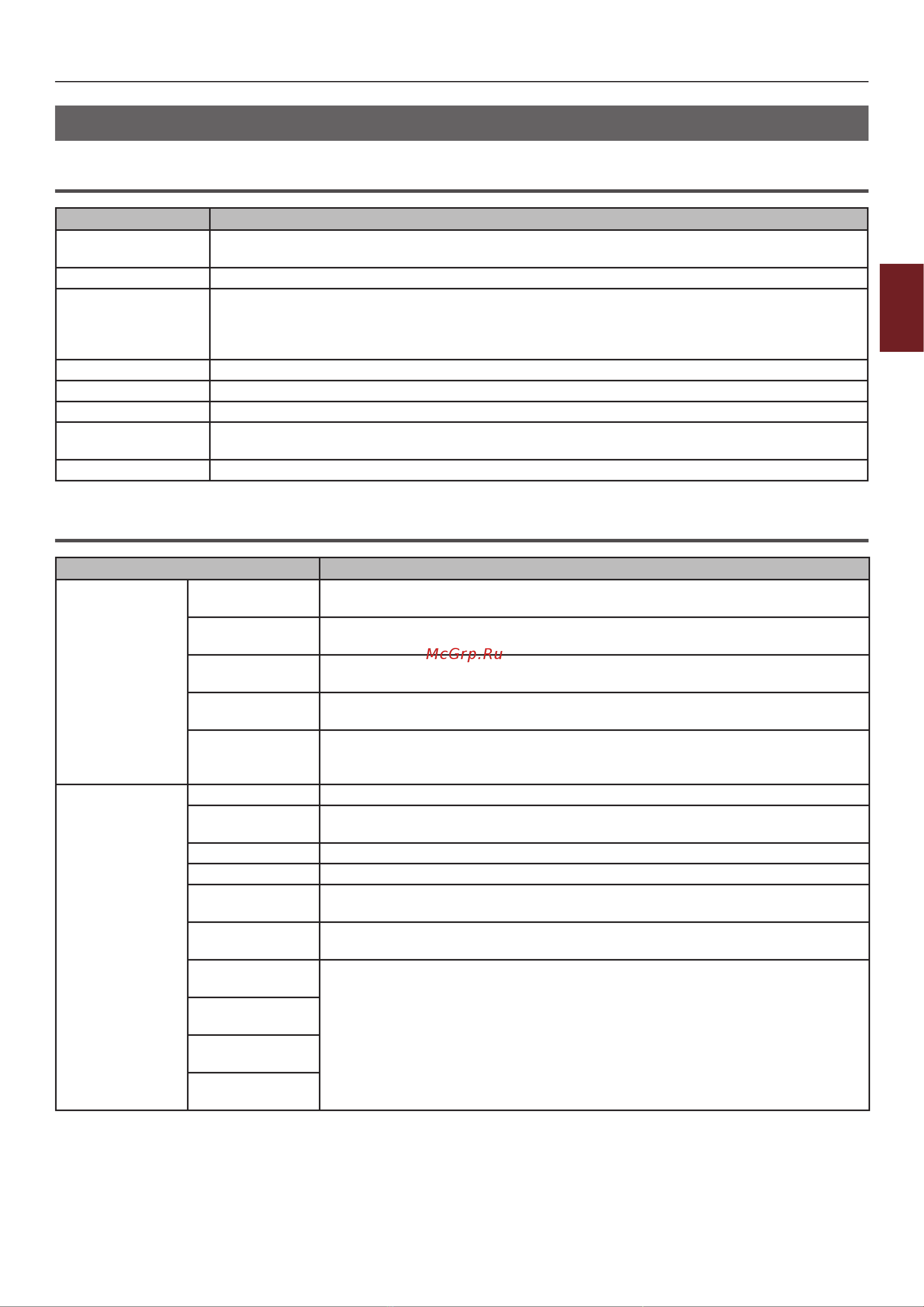 McGrp.Ru